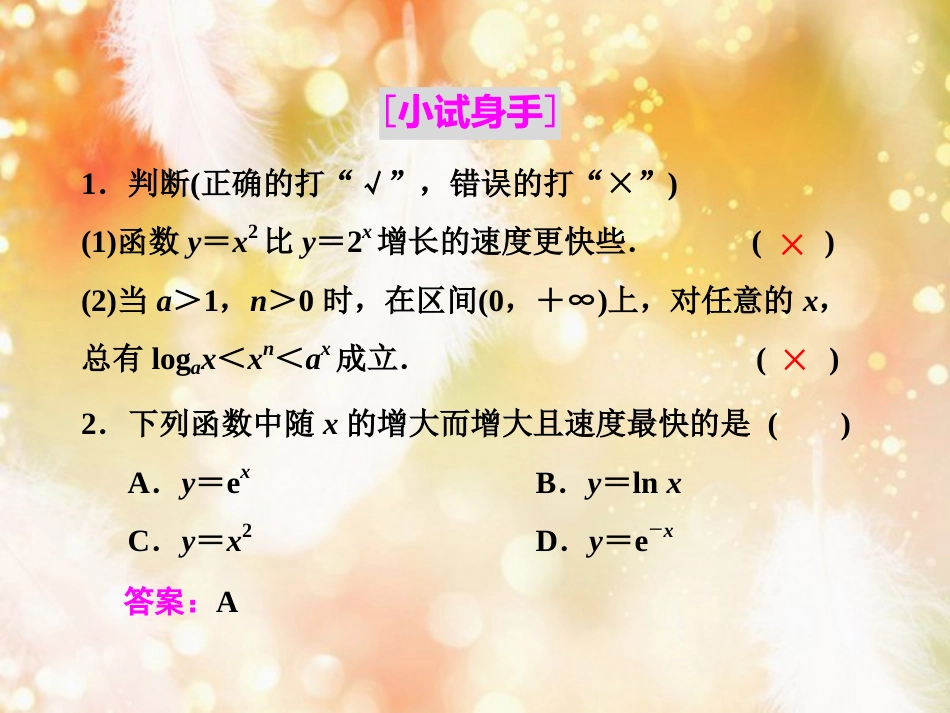 [小试身手]

1．判断(正确的打“√”，错误的打“×”)

(1)函数 $y=x^2$ 比 $y=2^x$ 增长的速度更快些．　( × )

(2)当 $a>1$，$n>0$ 时，在区间$(0，+\infty)$上，对任意的 $x$，总有 $\log_a x<x^n<a^x$ 成立．　( × )

2．下列函数中随 $x$ 的增大而增大且速度最快的是 (　　)

A．$y=e^x$

B．$y=\ln x$

C．$y=x^2$

D．$y=e^{-x}$

答案：A